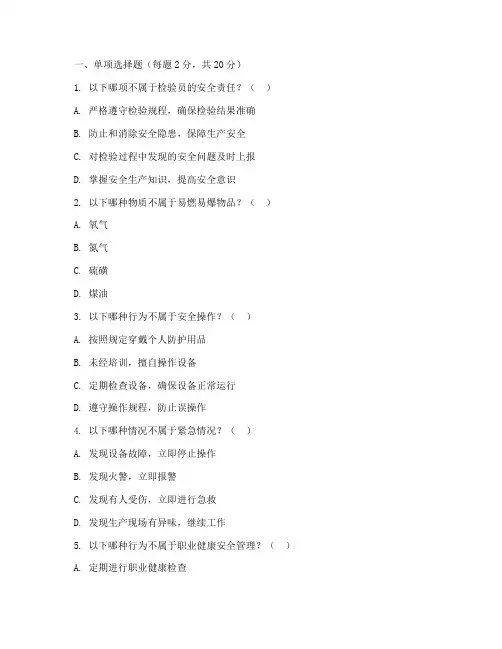 一、单项选择题（每题 2 分，共 20 分）

1. 以下哪项不属于检验员的安全责任？（  ）

A. 严格遵守检验规程，确保检验结果准确

B. 防止和消除安全隐患，保障生产安全

C. 对检验过程中发现的安全问题及时上报

D. 掌握安全生产知识，提高安全意识

2. 以下哪种物质不属于易燃易爆物品？（  ）

A. 氧气

B. 氮气

C. 硫磺

D. 煤油

3. 以下哪种行为不属于安全操作？（  ）

A. 按照规定穿戴个人防护用品

B. 未经培训，擅自操作设备

C. 定期检查设备，确保设备正常运行

D. 遵守操作规程，防止误操作

4. 以下哪种情况不属于紧急情况？（  ）

A. 发现设备故障，立即停止操作

B. 发现火警，立即报警

C. 发现有人受伤，立即进行急救

D. 发现生产现场有异味，继续工作

5. 以下哪种行为不属于职业健康安全管理？（  ）

A. 定期进行职业健康检查